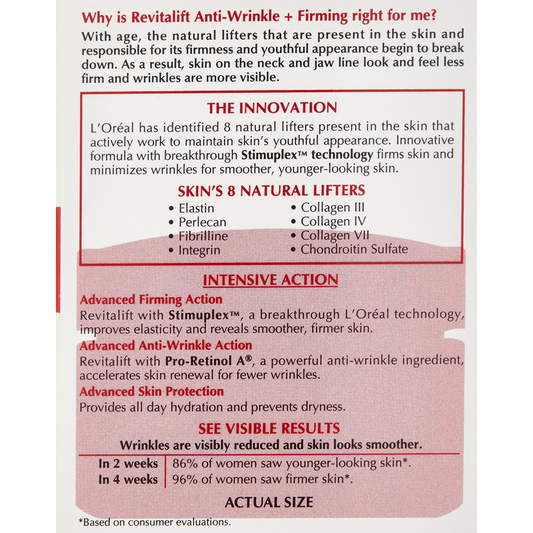 Why is Revitalift Anti-Wrinkle + Firming right for me?
With age, the natural lifters that are present in the skin and responsible for its firmness and youthful appearance begin to break down. As a result, skin on the neck and jaw line look and feel less firm and wrinkles are more visible.

THE INNOVATION
L'Oréal has identified 8 natural lifters present in the skin that actively work to maintain skin's youthful appearance. Innovative formula with breakthrough Stimuplex™ technology firms skin and minimizes wrinkles for smoother, younger-looking skin.

SKIN'S 8 NATURAL LIFTERS
• Elastin
• Perlecan
• Fibrilline
• Integrin

• Collagen III
• Collagen IV
• Collagen VII
• Chondroitin Sulfate

INTENSIVE ACTION
Advanced Firming Action
Revitalift with Stimuplex™, a breakthrough L'Oréal technology, improves elasticity and reveals smoother, firmer skin.
Advanced Anti-Wrinkle Action
Revitalift with Pro-Retinol A®, a powerful anti-wrinkle ingredient, accelerates skin renewal for fewer wrinkles.
Advanced Skin Protection
Provides all day hydration and prevents dryness.

SEE VISIBLE RESULTS
Wrinkles are visibly reduced and skin looks smoother.

| In 2 weeks | 86% of women saw younger-looking skin*. |
|---|---|
| In 4 weeks | 96% of women saw firmer skin*. |

ACTUAL SIZE

*Based on consumer evaluations.